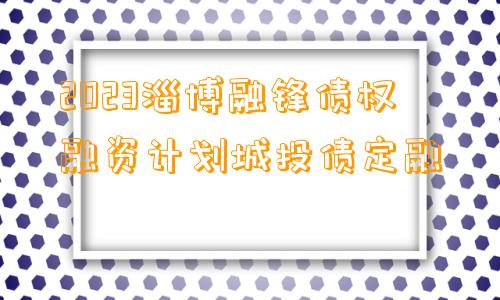 2023淄博融锋债权融资计划城投债定融